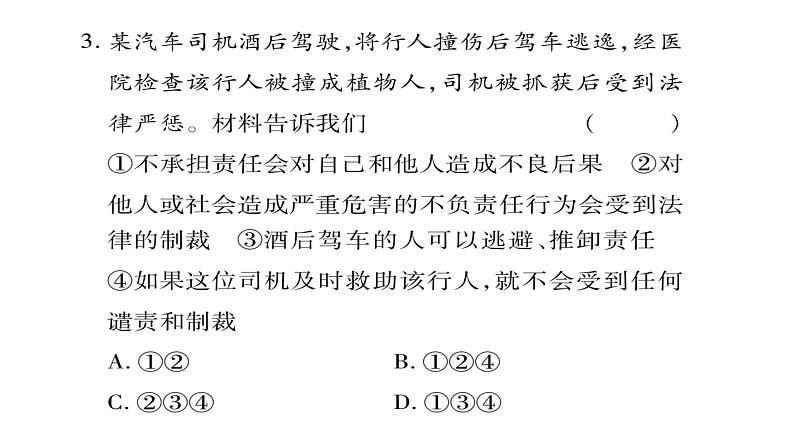 3. 某汽车司机酒后驾驶，将行人撞伤后驾车逃逸，经医院检查该行人被撞成植物人，司机被抓获后受到法律严惩。材料告诉我们 ( )

①不承担责任会对自己和他人造成不良后果 ②对他人或社会造成严重危害的不负责任行为会受到法律的制裁 ③酒后驾车的人可以逃避、推卸责任 ④如果这位司机及时救助该行人，就不会受到任何谴责和制裁

A. ①②
B. ①②④
C. ②③④
D. ①③④